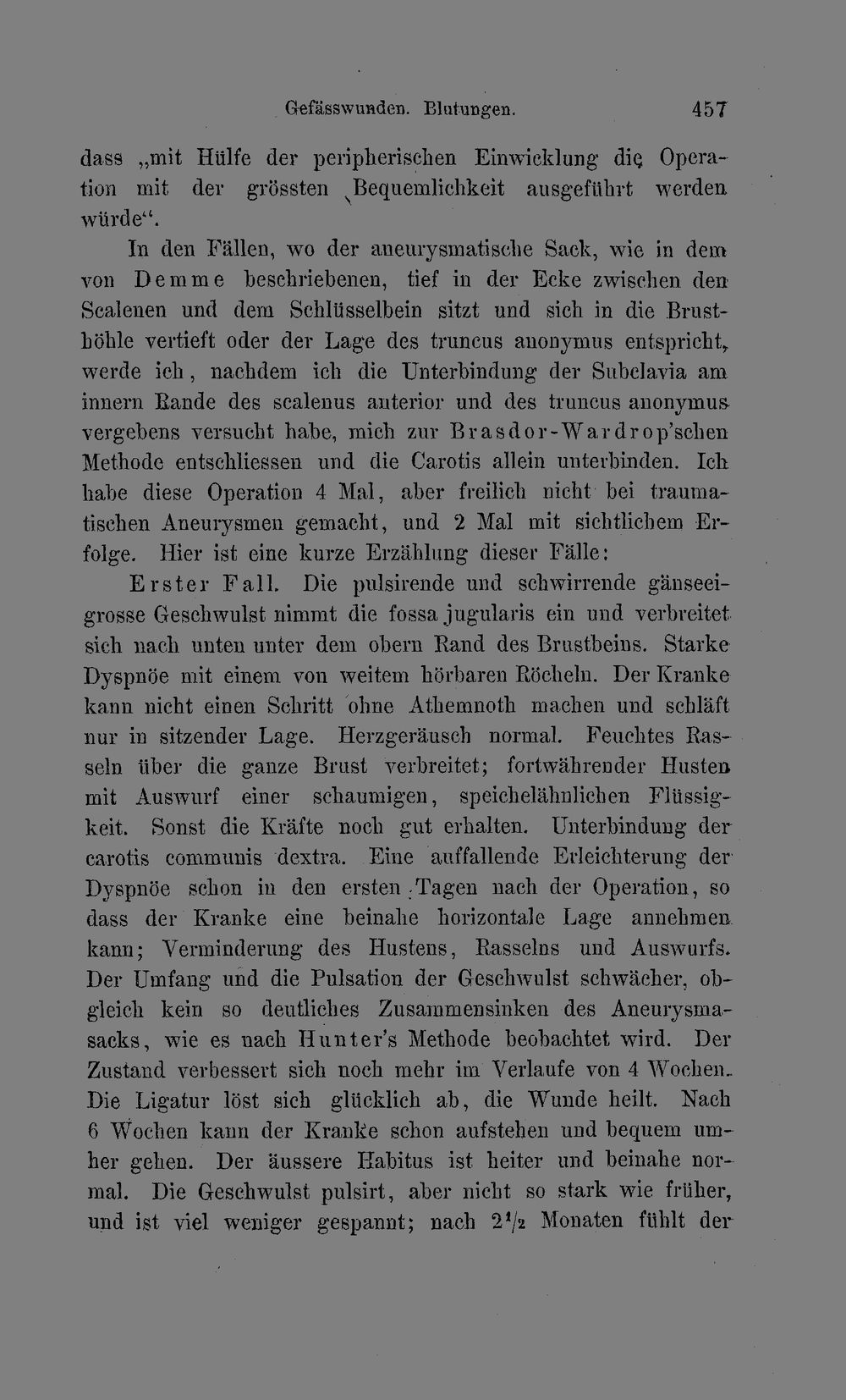 Gefässwunden. Blutungen. 457

dass „mit Hülfe der peripherischen Einwicklung die Operation mit der grössten Bequemlichkeit ausgeführt werden würde“.

In den Fällen, wo der aneurysmatische Sack, wie in dem von Demme beschriebenen, tief in der Ecke zwischen den Scalenen und dem Schlüsselbein sitzt und sich in die Brusthöhle vertieft oder der Lage des truncus anonymus entspricht, werde ich, nachdem ich die Unterbindung der Subclavia am innern Rande des scalenus anterior und des truncus anonymus vergebens versucht habe, mich zur Brasdor-Wardrop'schen Methode entschliessen und die Carotis allein unterbinden. Ich habe diese Operation 4 Mal, aber freilich nicht bei traumatischen Aneurysmen gemacht, und 2 Mal mit sichtlichem Erfolge. Hier ist eine kurze Erzählung dieser Fälle:

Erster Fall. Die pulsirende und schwirrende gänseeigrosse Geschwulst nimmt die fossa jugularis ein und verbreitet sich nach unten unter dem obern Rand des Brustbeins. Starke Dyspnöe mit einem von weitem hörbaren Röcheln. Der Kranke kann nicht einen Schritt ohne Athemnoth machen und schläft nur in sitzender Lage. Herzgeräusch normal. Feuchtes Rasseln über die ganze Brust verbreitet; fortwährender Husten mit Auswurf einer schaumigen, speichelähnlichen Flüssigkeit. Sonst die Kräfte noch gut erhalten. Unterbindung der carotis communis dextra. Eine auffallende Erleichterung der Dyspnöe schon in den ersten Tagen nach der Operation, so dass der Kranke eine beinahe horizontale Lage annehmen kann; Verminderung des Hustens, Rasselns und Auswurfs. Der Umfang und die Pulsation der Geschwulst schwächer, obgleich kein so deutliches Zusammensinken des Aneurysmasacks, wie es nach Hunter's Methode beobachtet wird. Der Zustand verbessert sich noch mehr im Verlaufe von 4 Wochen. Die Ligatur löst sich glücklich ab, die Wunde heilt. Nach 6 Wochen kann der Kranke schon aufstehen und bequem umher gehen. Der äussere Habitus ist heiter und beinahe normal. Die Geschwulst pulsirt, aber nicht so stark wie früher, und ist viel weniger gespannt; nach $2\frac{1}{2}$ Monaten fühlt der